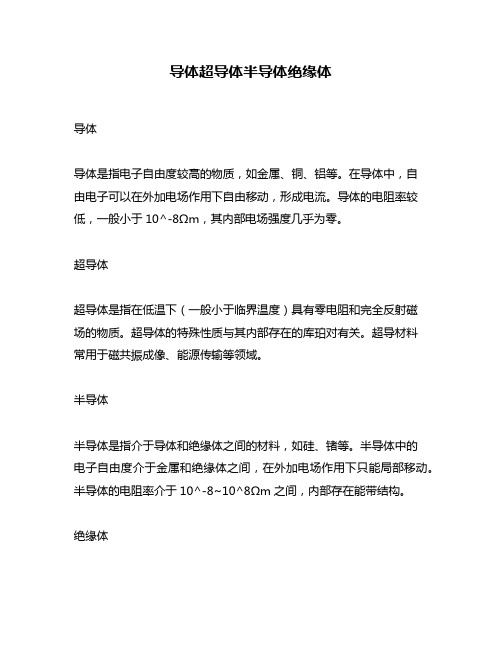 导体超导体半导体绝缘体

导体

导体是指电子自由度较高的物质，如金属、铜、铝等。在导体中，自由电子可以在外加电场作用下自由移动，形成电流。导体的电阻率较低，一般小于 10^-8Ωm，其内部电场强度几乎为零。

超导体

超导体是指在低温下（一般小于临界温度）具有零电阻和完全反射磁场的物质。超导体的特殊性质与其内部存在的库珀对有关。超导材料常用于磁共振成像、能源传输等领域。

半导体

半导体是指介于导体和绝缘体之间的材料，如硅、锗等。半导体中的电子自由度介于金属和绝缘体之间，在外加电场作用下只能局部移动。半导体的电阻率介于 10^-8~10^8Ωm 之间，内部存在能带结构。

绝缘体